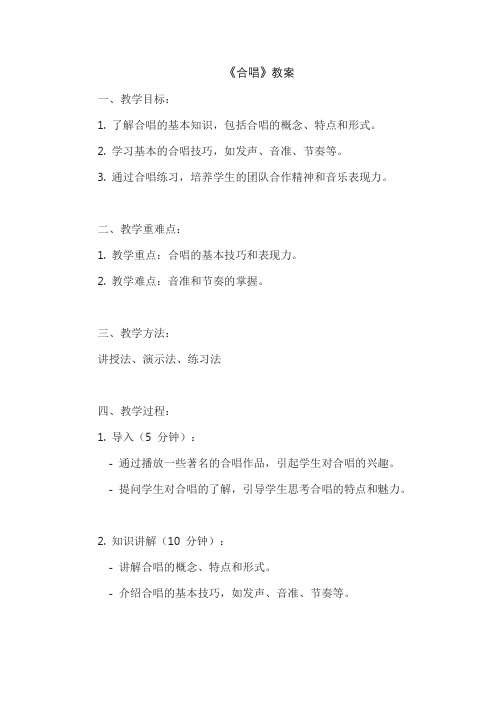 《合唱》教案

一、教学目标：

1. 了解合唱的基本知识，包括合唱的概念、特点和形式。

2. 学习基本的合唱技巧，如发声、音准、节奏等。

3. 通过合唱练习，培养学生的团队合作精神和音乐表现力。

二、教学重难点：

1. 教学重点：合唱的基本技巧和表现力。

2. 教学难点：音准和节奏的掌握。

三、教学方法：

讲授法、演示法、练习法

四、教学过程：

1. 导入（5 分钟）：

- 通过播放一些著名的合唱作品，引起学生对合唱的兴趣。

- 提问学生对合唱的了解，引导学生思考合唱的特点和魅力。

2. 知识讲解（10 分钟）：

- 讲解合唱的概念、特点和形式。

- 介绍合唱的基本技巧，如发声、音准、节奏等。